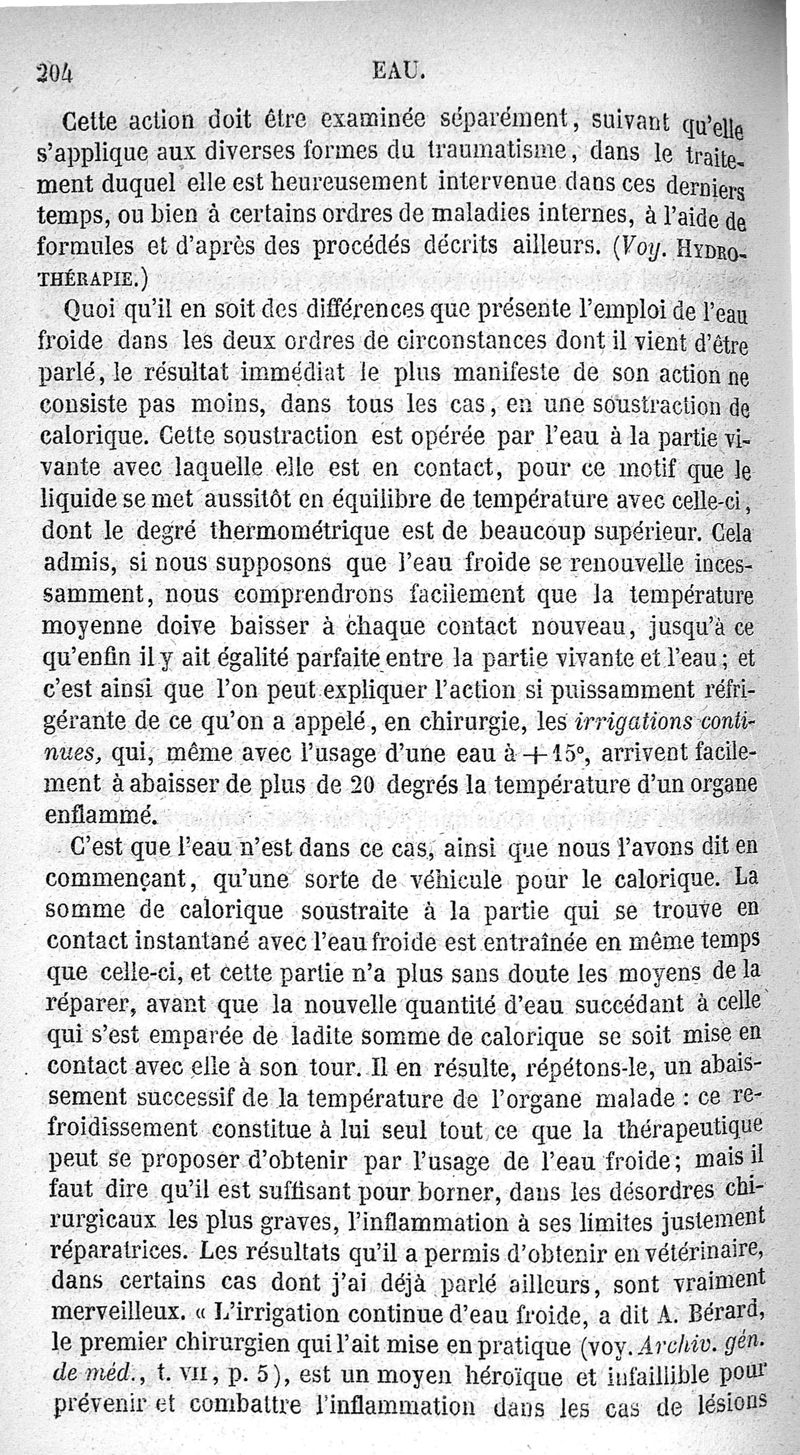 204 EAU.

Cette action doit être examinée séparément, suivant qu'elle s'applique aux diverses formes du traumatisme, dans le traitement duquel elle est heureusement intervenue dans ces derniers temps, ou bien à certains ordres de maladies internes, à l'aide de formules et d'après des procédés décrits ailleurs. (Voy. HYDROTHÉRAPIE.)

Quoi qu'il en soit des différences que présente l'emploi de l'eau froide dans les deux ordres de circonstances dont il vient d'être parlé, le résultat immédiat le plus manifeste de son action ne consiste pas moins, dans tous les cas, en une soustraction de calorique. Cette soustraction est opérée par l'eau à la partie vivante avec laquelle elle est en contact, pour ce motif que le liquide se met aussitôt en équilibre de température avec celle-ci, dont le degré thermométrique est de beaucoup supérieur. Cela admis, si nous supposons que l'eau froide se renouvelle incessamment, nous comprendrons facilement que la température moyenne doive baisser à chaque contact nouveau, jusqu'à ce qu'enfin il y ait égalité parfaite entre la partie vivante et l'eau; et c'est ainsi que l'on peut expliquer l'action si puissamment réfrigérante de ce qu'on a appelé, en chirurgie, les irrigations continues, qui, même avec l'usage d'une eau à $+15°$, arrivent facilement à abaisser de plus de 20 degrés la température d'un organe enflammé.

C'est que l'eau n'est dans ce cas, ainsi que nous l'avons dit en commençant, qu'une sorte de véhicule pour le calorique. La somme de calorique soustraite à la partie qui se trouve en contact instantané avec l'eau froide est entraînée en même temps que celle-ci, et cette partie n'a plus sans doute les moyens de la réparer, avant que la nouvelle quantité d'eau succédant à celle qui s'est emparée de ladite somme de calorique se soit mise en contact avec elle à son tour. Il en résulte, répétons-le, un abaissement successif de la température de l'organe malade : ce refroidissement constitue à lui seul tout ce que la thérapeutique peut se proposer d'obtenir par l'usage de l'eau froide; mais il faut dire qu'il est suffisant pour borner, dans les désordres chirurgicaux les plus graves, l'inflammation à ses limites justement réparatrices. Les résultats qu'il a permis d'obtenir en vétérinaire, dans certains cas dont j'ai déjà parlé ailleurs, sont vraiment merveilleux. « L'irrigation continue d'eau froide, a dit A. Bérard, le premier chirurgien qui l'ait mise en pratique (voy. Archiv. gén. de méd., t. VII, p. 5), est un moyen héroïque et infaillible pour prévenir et combattre l'inflammation dans les cas de lésions